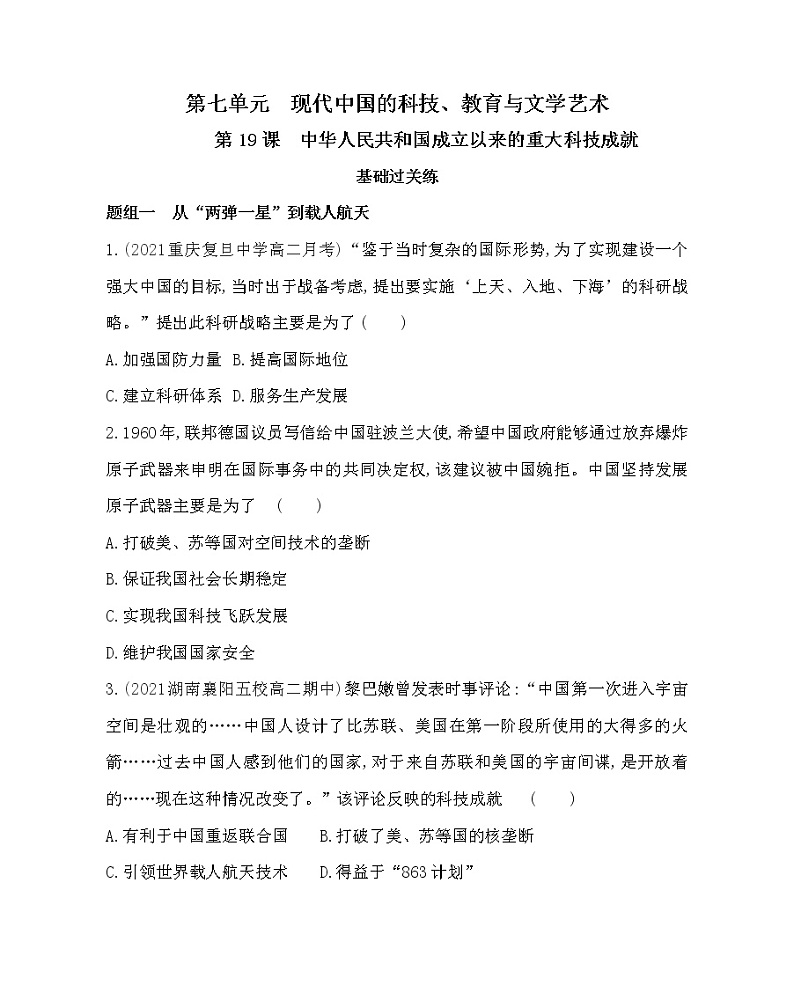 第七单元 现代中国的科技、教育与文学艺术

第 19 课 中华人民共和国成立以来的重大科技成就

基础过关练

题组一 从“两弹一星”到载人航天

1.(2021重庆复旦中学高二月考)“鉴于当时复杂的国际形势,为了实现建设一个强大中国的目标,当时出于战备考虑,提出要实施‘上天、入地、下海’的科研战略。”提出此科研战略主要是为了( )

A.加强国防力量 B.提高国际地位

C.建立科研体系 D.服务生产发展

2.1960年,联邦德国议员写信给中国驻波兰大使,希望中国政府能够通过放弃爆炸原子武器来申明在国际事务中的共同决定权,该建议被中国婉拒。中国坚持发展原子武器主要是为了 ( )

A.打破美、苏等国对空间技术的垄断

B.保证我国社会长期稳定

C.实现我国科技飞跃发展

D.维护我国国家安全

3.(2021湖南襄阳五校高二期中)黎巴嫩曾发表时事评论:“中国第一次进入宇宙空间是壮观的……中国人设计了比苏联、美国在第一阶段所使用的大得多的火箭……过去中国人感到他们的国家,对于来自苏联和美国的宇宙间谍,是开放着的……现在这种情况改变了。”该评论反映的科技成就 ( )

A.有利于中国重返联合国 B.打破了美、苏等国的核垄断

C.引领世界载人航天技术 D.得益于“863计划”